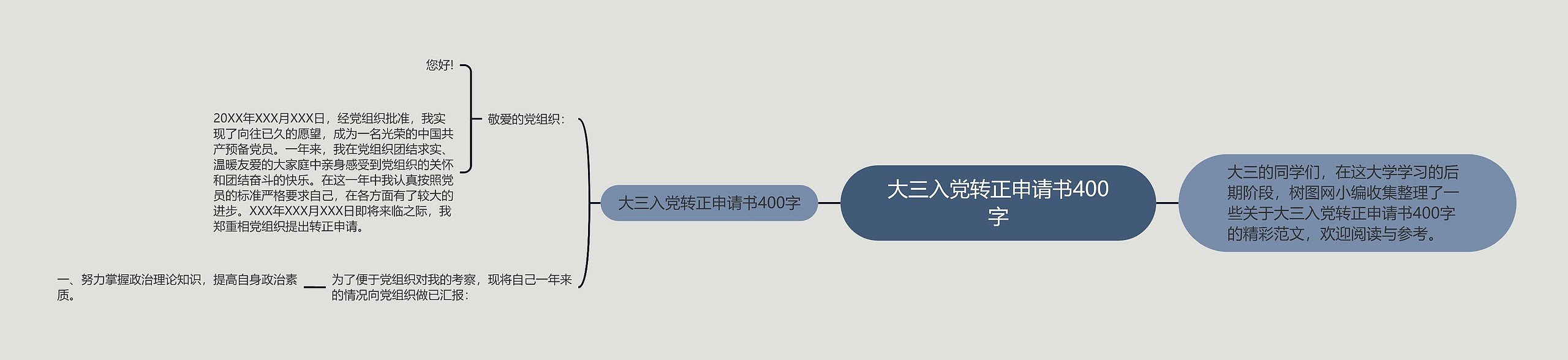 大三入党转正申请书400字

大三的同学们，在这大学学习的后期阶段，树图网小编收集整理了一些关于大三入党转正申请书400字的精彩范文，欢迎阅读与参考。

大三入党转正申请书400字

敬爱的党组织：

您好!

20XX年XXX月XXX日，经党组织批准，我实现了向往已久的愿望，成为一名光荣的中国共产预备党员。一年来，我在党组织团结求实、温暖友爱的大家庭中亲身感受到党组织的关怀和团结奋斗的快乐。在这一年中我认真按照党员的标准严格要求自己，在各方面有了较大的进步。XXX年XXX月XXX日即将来临之际，我郑重相党组织提出转正申请。

为了便于党组织对我的考察，现将自己一年来的情况向党组织做已汇报：

一、努力掌握政治理论知识，提高自身政治素质。